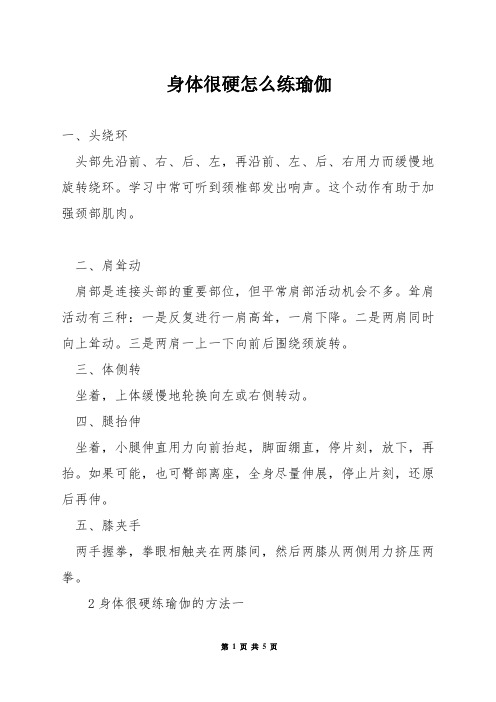 身体很硬怎么练瑜伽

一、头绕环

头部先沿前、右、后、左，再沿前、左、后、右用力而缓慢地旋转绕环。学习中常可听到颈椎部发出响声。这个动作有助于加强颈部肌肉。

二、肩耸动

肩部是连接头部的重要部位，但平常肩部活动机会不多。耸肩活动有三种：一是反复进行一肩高耸，一肩下降。二是两肩同时向上耸动。三是两肩一上一下向前后围绕颈旋转。

三、体侧转

坐着，上体缓慢地轮换向左或右侧转动。

四、腿抬伸

坐着，小腿伸直用力向前抬起，脚面绷直，停片刻，放下，再抬。如果可能，也可臀部离座，全身尽量伸展，停止片刻，还原后再伸。

五、膝夹手

两手握拳，拳眼相触夹在两膝间，然后两膝从两侧用力挤压两拳。

2 身体很硬练瑜伽的方法一

第 1 页 共 5 页